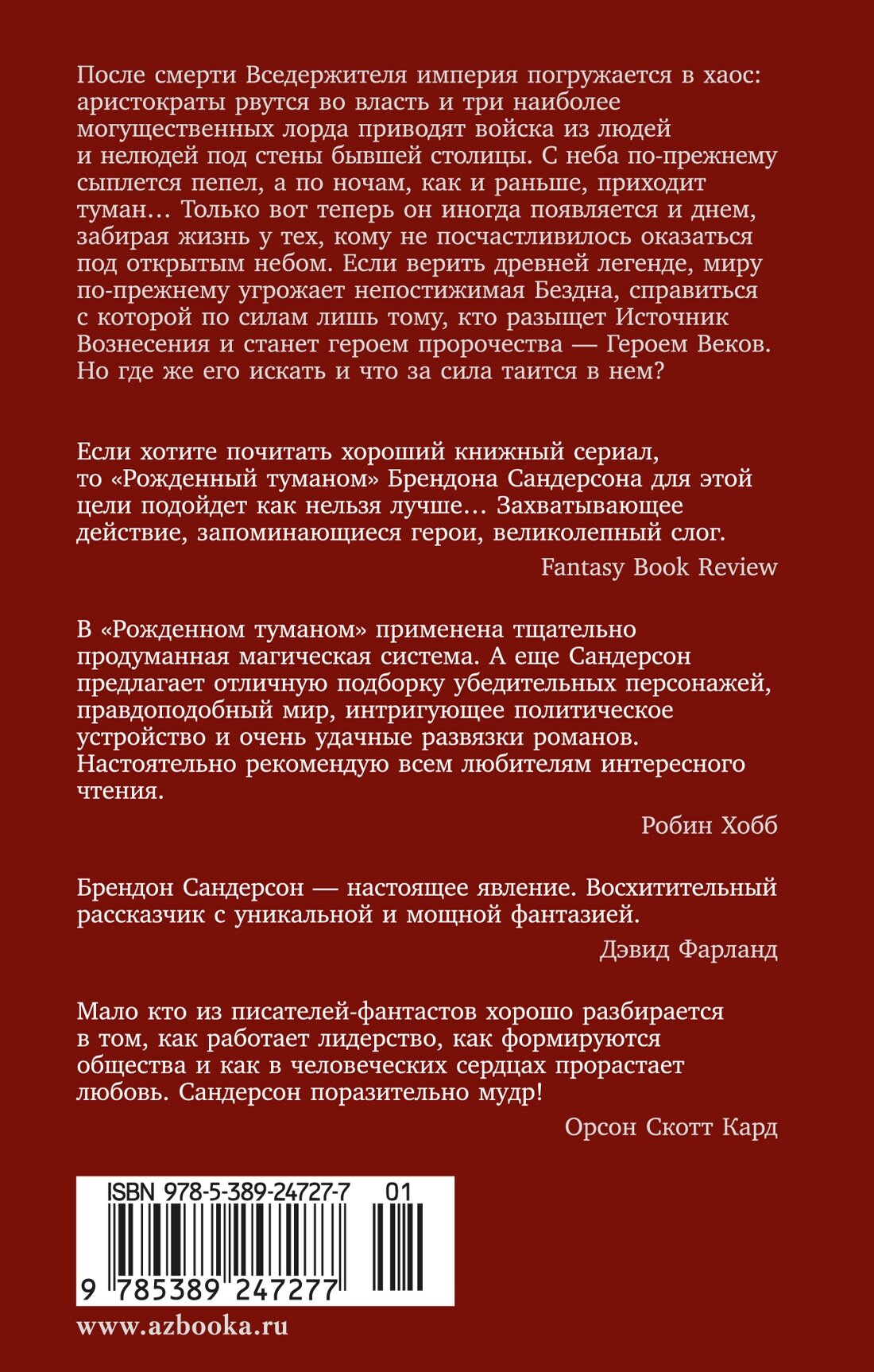 После смерти Вседержителя империя погружается в хаос: аристократы рвутся во власть и три наиболее могущественных лорда приводят войска из людей и нелюдей под стены бывшей столицы. С неба по-прежнему сыплется пепел, а по ночам, как и раньше, приходит туман… Только вот теперь он иногда появляется и днем, забирая жизнь у тех, кому не посчастливилось оказаться под открытым небом. Если верить древней легенде, миру по-прежнему угрожает непостижимая Бездна, справиться с которой по силам лишь тому, кто разыщет Источник Вознесения и станет героем пророчества — Героем Веков. Но где же его искать и что за сила таится в нем?

Если хотите почитать хороший книжный сериал, то «Рожденный туманом» Брендона Сандерсона для этой цели подойдет как нельзя лучше… Захватывающее действие, запоминающиеся герои, великолепный слог.

Fantasy Book Review

В «Рожденном туманом» применена тщательно продуманная магическая система. А еще Сандерсон предлагает отличную подборку убедительных персонажей, правдоподобный мир, интригующее политическое устройство и очень удачные развязки романов. Настоятельно рекомендую всем любителям интересного чтения.

Робин Хобб

Брендон Сандерсон — настоящее явление. Восхитительный рассказчик с уникальной и мощной фантазией.

Дэвид Фарланд

Мало кто из писателей-фантастов хорошо разбирается в том, как работает лидерство, как формируются общества и как в человеческих сердцах прорастает любовь. Сандерсон поразительно мудр!

Орсон Скотт Кард

ISBN 978-5-389-24727-7 01

9 785389 247277

www.azbooka.ru